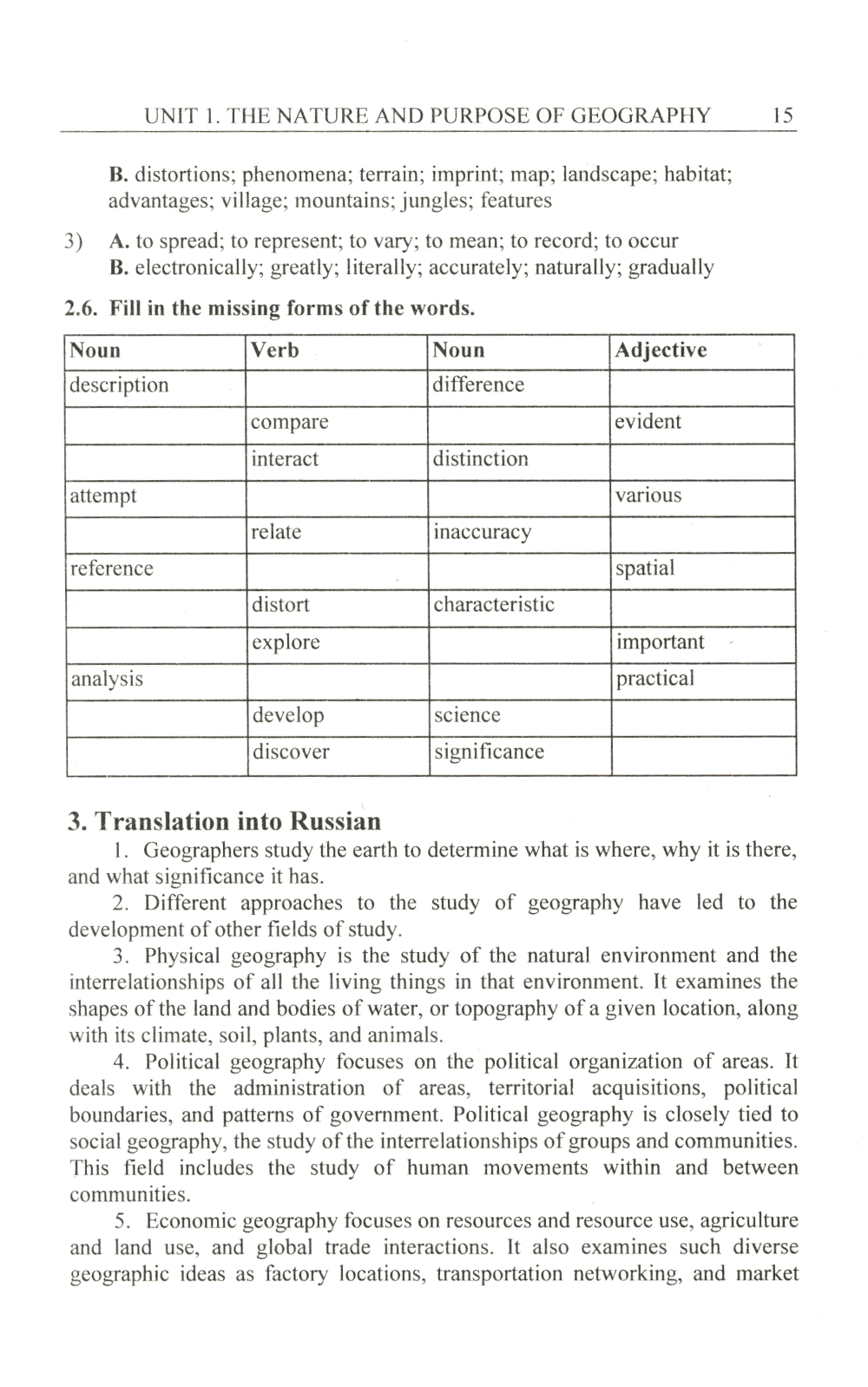 UNIT 1. THE NATURE AND PURPOSE OF GEOGRAPHY 15

B. distortions; phenomena; terrain; imprint; map; landscape; habitat; advantages; village; mountains; jungles; features

3) A. to spread; to represent; to vary; to mean; to record; to occur
B. electronically; greatly; literally; accurately; naturally; gradually

2.6. Fill in the missing forms of the words.

| Noun | Verb | Noun | Adjective |
|---|---|---|---|
| description | | difference | |
| | compare | | evident |
| | interact | distinction | |
| attempt | | | various |
| | relate | inaccuracy | |
| reference | | | spatial |
| | distort | characteristic | |
| | explore | | important |
| analysis | | | practical |
| | develop | science | |
| | discover | significance | |

3. Translation into Russian

1. Geographers study the earth to determine what is where, why it is there, and what significance it has.

2. Different approaches to the study of geography have led to the development of other fields of study.

3. Physical geography is the study of the natural environment and the interrelationships of all the living things in that environment. It examines the shapes of the land and bodies of water, or topography of a given location, along with its climate, soil, plants, and animals.

4. Political geography focuses on the political organization of areas. It deals with the administration of areas, territorial acquisitions, political boundaries, and patterns of government. Political geography is closely tied to social geography, the study of the interrelationships of groups and communities. This field includes the study of human movements within and between communities.

5. Economic geography focuses on resources and resource use, agriculture and land use, and global trade interactions. It also examines such diverse geographic ideas as factory locations, transportation networking, and market